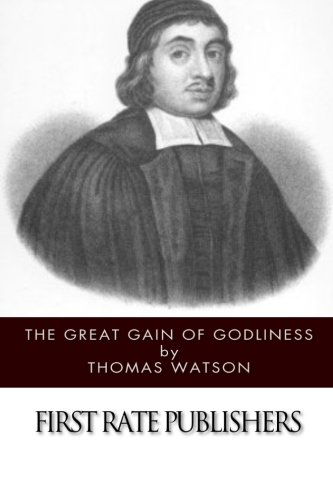 THE GREAT GAIN OF GODLINESS
by
THOMAS WATSON

FIRST RATE PUBLISHERS